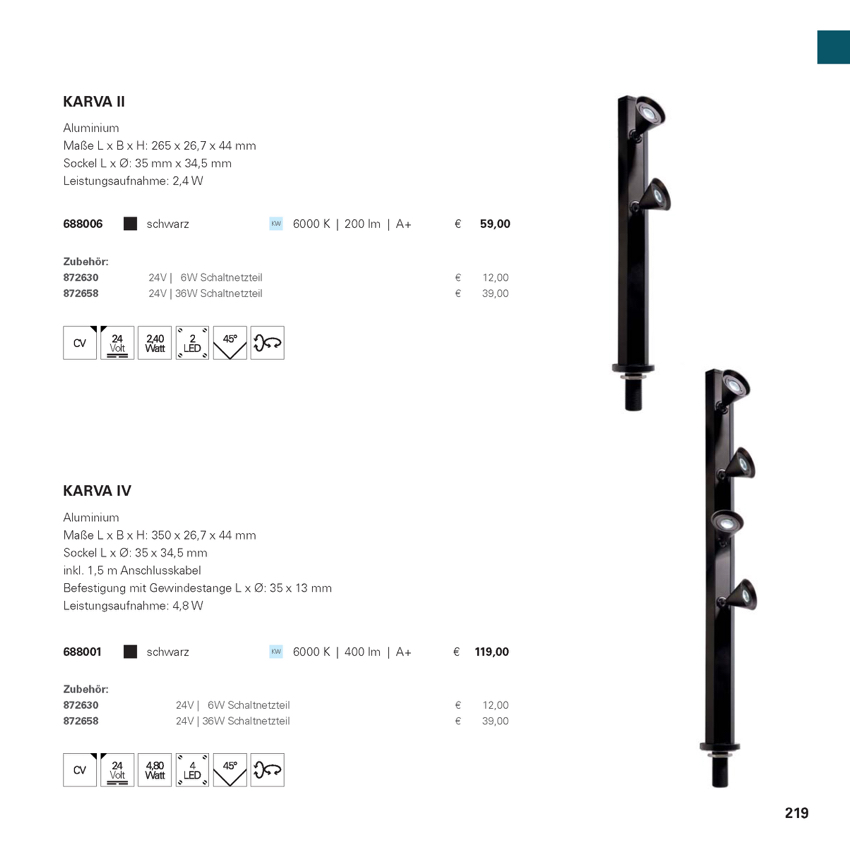 KARVA II

Aluminium
Maße L x B x H: 265 x 26,7 x 44 mm
Sockel L x Ø: 35 mm x 34,5 mm
Leistungsaufnahme: 2,4 W

688006 schwarz KW 6000 K | 200 lm | A+ € 59,00

Zubehör:
872630 24V | 6W Schaltnetzteil € 12,00
872658 24V | 36W Schaltnetzteil € 39,00

CV 24 Volt 2,40 Watt 2 LED 45°

KARVA IV

Aluminium
Maße L x B x H: 350 x 26,7 x 44 mm
Sockel L x Ø: 35 x 34,5 mm
inkl. 1,5 m Anschlusskabel
Befestigung mit Gewindestange L x Ø: 35 x 13 mm
Leistungsaufnahme: 4,8 W

688001 schwarz KW 6000 K | 400 lm | A+ € 119,00

Zubehör:
872630 24V | 6W Schaltnetzteil € 12,00
872658 24V | 36W Schaltnetzteil € 39,00

CV 24 Volt 4,80 Watt 4 LED 45°

219